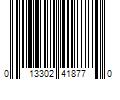 0 13302 41877 0